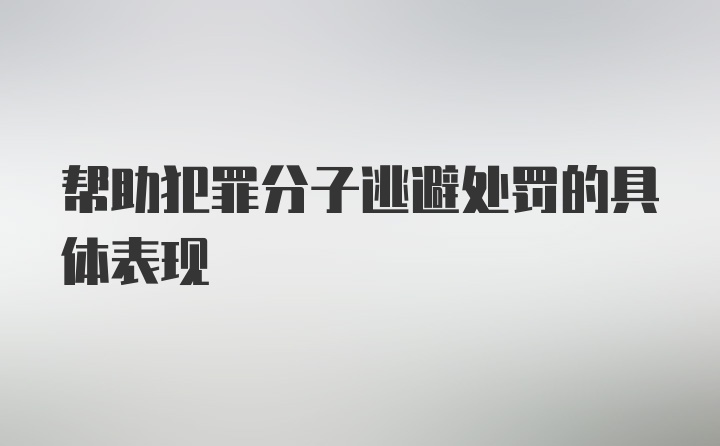 帮助犯罪分子逃避处罚的具体表现